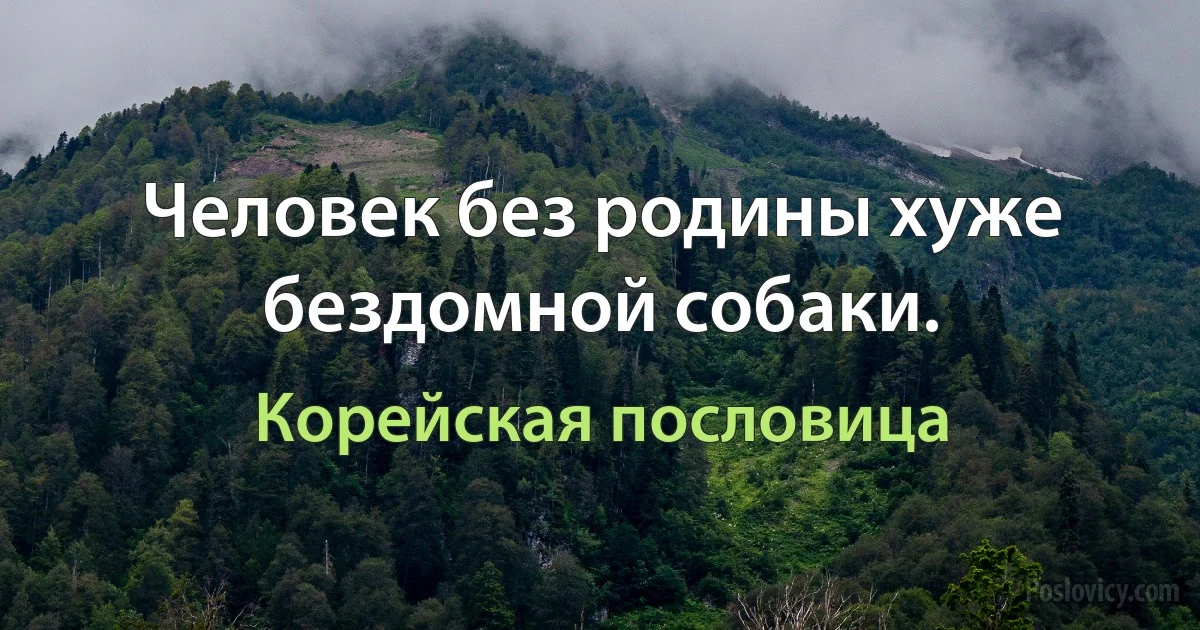 Человек без родины хуже бездомной собаки.

Корейская пословица

Poslovicy.com